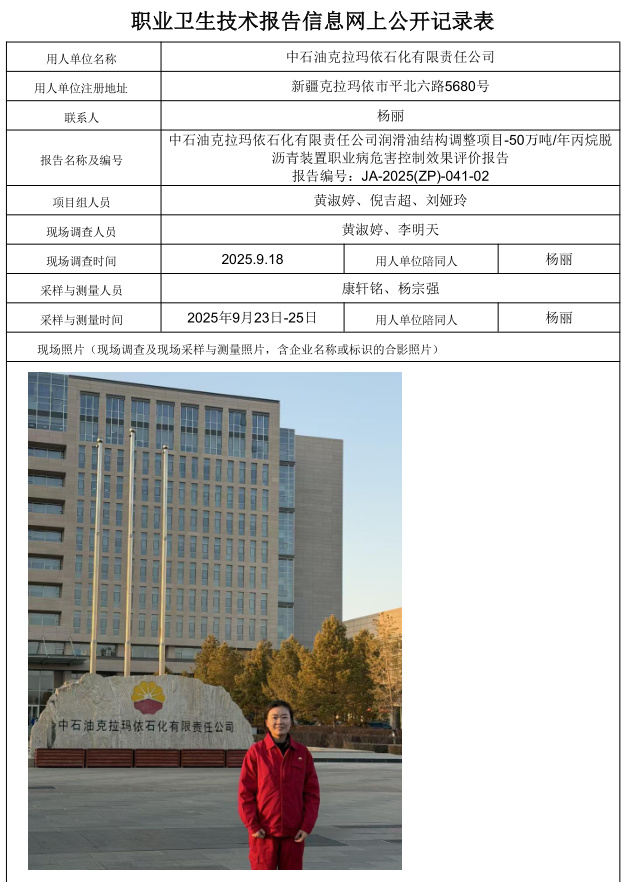 职业卫生技术报告信息网上公开记录表

| 用人单位名称 | 中石油克拉玛依石化有限责任公司 | | |
|---|---|---|---|
| 用人单位注册地址 | 新疆克拉玛依市平北六路5680号 | | |
| 联系人 | 杨丽 | | |
| 报告名称及编号 | 中石油克拉玛依石化有限责任公司润滑油结构调整项目-50万吨/年丙烷脱沥青装置职业病危害控制效果评价报告 报告编号：JA-2025(ZP)-041-02 | | |
| 项目组人员 | 黄淑婷、倪吉超、刘娅玲 | | |
| 现场调查人员 | 黄淑婷、李明天 | | |
| 现场调查时间 | 2025.9.18 | 用人单位陪同人 | 杨丽 |
| 采样与测量人员 | 康轩铭、杨宗强 | | |
| 采样与测量时间 | 2025年9月23日-25日 | 用人单位陪同人 | 杨丽 |

现场照片（现场调查及现场采样与测量照片，含企业名称或标识的合影照片）

中石油克拉玛依石化有限责任公司